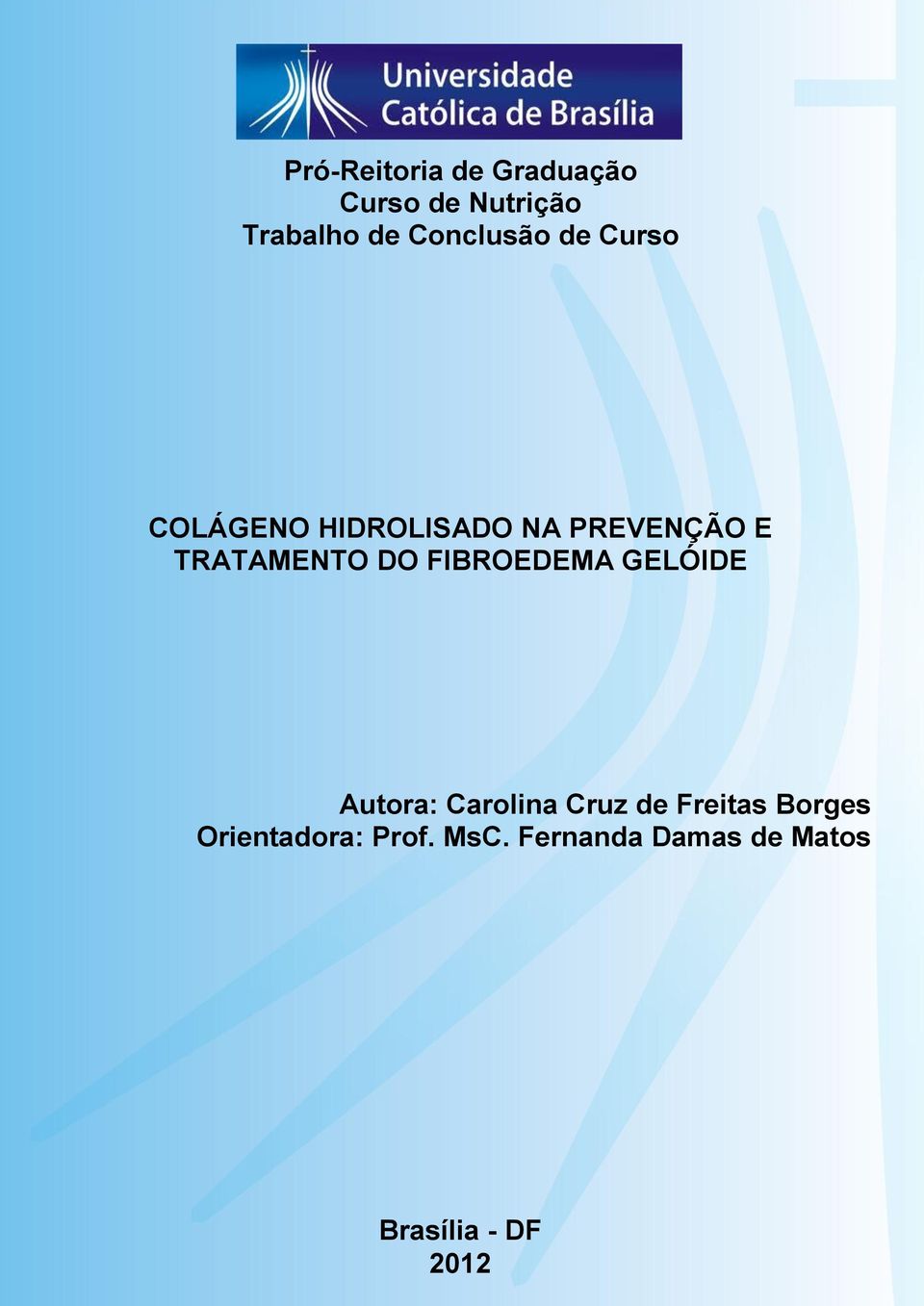 Universidade
Católica de Brasília

Pró-Reitoria de Graduação
Curso de Nutrição
Trabalho de Conclusão de Curso

COLÁGENO HIDROLISADO NA PREVENÇÃO E TRATAMENTO DO FIBROEDEMA GELÓIDE

Autora: Carolina Cruz de Freitas Borges
Orientadora: Prof. MsC. Fernanda Damas de Matos

Brasília - DF
2012